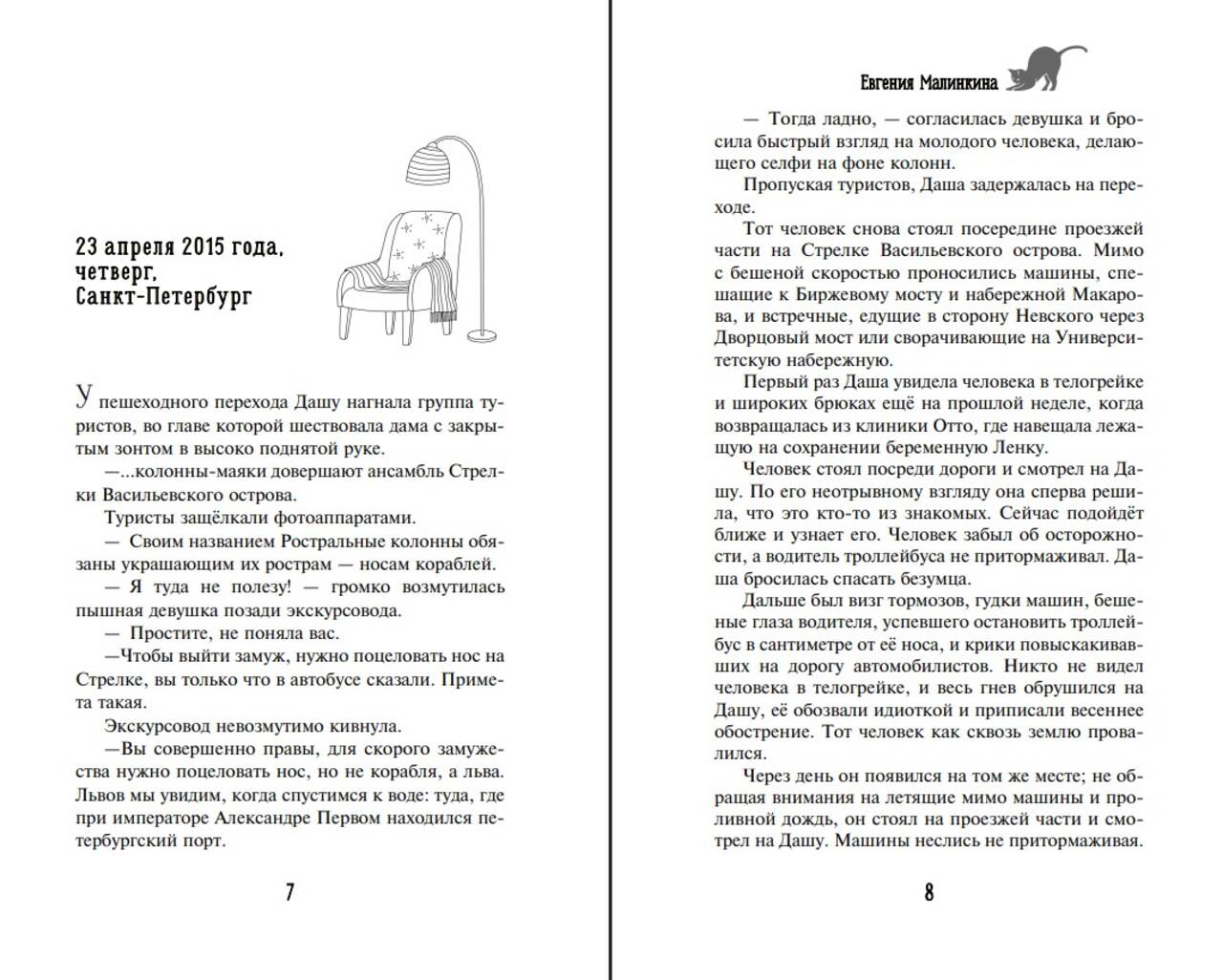 23 апреля 2015 года, четверг, Санкт-Петербург

У пешеходного перехода Дашу нагнала группа туристов, во главе которой шествовала дама с закрытым зонтом в высоко поднятой руке.

—...колонны-маяки довершают ансамбль Стрелки Васильевского острова.

Туристы защёлкали фотоаппаратами.

— Своим названием Ростральные колонны обязаны украшающим их рострам — носам кораблей.

— Я туда не полезу! — громко возмутилась пышная девушка позади экскурсовода.

— Простите, не поняла вас.

—Чтобы выйти замуж, нужно поцеловать нос на Стрелке, вы только что в автобусе сказали. Примета такая.

Экскурсовод невозмутимо кивнула.

—Вы совершенно правы, для скорого замужества нужно поцеловать нос, но не корабля, а льва. Львов мы увидим, когда спустимся к воде: туда, где при императоре Александре Первом находился петербургский порт.

7

Евгения Малинкина

— Тогда ладно, — согласилась девушка и бросила быстрый взгляд на молодого человека, делающего селфи на фоне колонн.

Пропуская туристов, Даша задержалась на переходе.

Тот человек снова стоял посередине проезжей части на Стрелке Васильевского острова. Мимо с бешеной скоростью проносились машины, спешащие к Биржевому мосту и набережной Макарова, и встречные, едущие в сторону Невского через Дворцовый мост или сворачивающие на Университетскую набережную.

Первый раз Даша увидела человека в телогрейке и широких брюках ещё на прошлой неделе, когда возвращалась из клиники Отто, где навещала лежащую на сохранении беременную Ленку.

Человек стоял посреди дороги и смотрел на Дашу. По его неотрывному взгляду она сперва решила, что это кто-то из знакомых. Сейчас подойдёт ближе и узнает его. Человек забыл об осторожности, а водитель троллейбуса не притормаживал. Даша бросилась спасать безумца.

Дальше был визг тормозов, гудки машин, бешеные глаза водителя, успевшего остановить троллейбус в сантиметре от её носа, и крики повыскакивавших на дорогу автомобилистов. Никто не видел человека в телогрейке, и весь гнев обрушился на Дашу, её обозвали идиоткой и приписали весеннее обострение. Тот человек как сквозь землю провалился.

Через день он появился на том же месте; не обращая внимания на летящие мимо машины и проливной дождь, он стоял на проезжей части и смотрел на Дашу. Машины неслись не притормаживая.

8